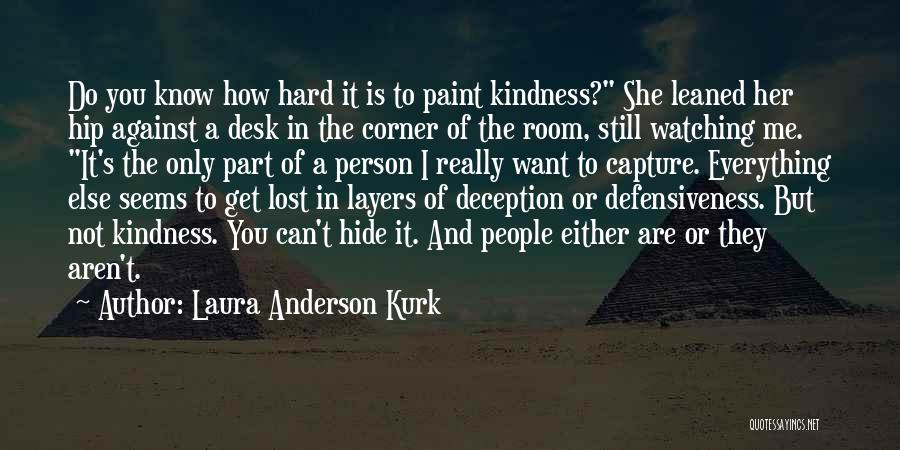 Do you know how hard it is to paint kindness?" She leaned her hip against a desk in the corner of the room, still watching me. "It's the only part of a person I really want to capture. Everything else seems to get lost in layers of deception or defensiveness. But not kindness. You can't hide it. And people either are or they aren't.

Author: Laura Anderson Kurk

QUOTESSAYINGS.NET